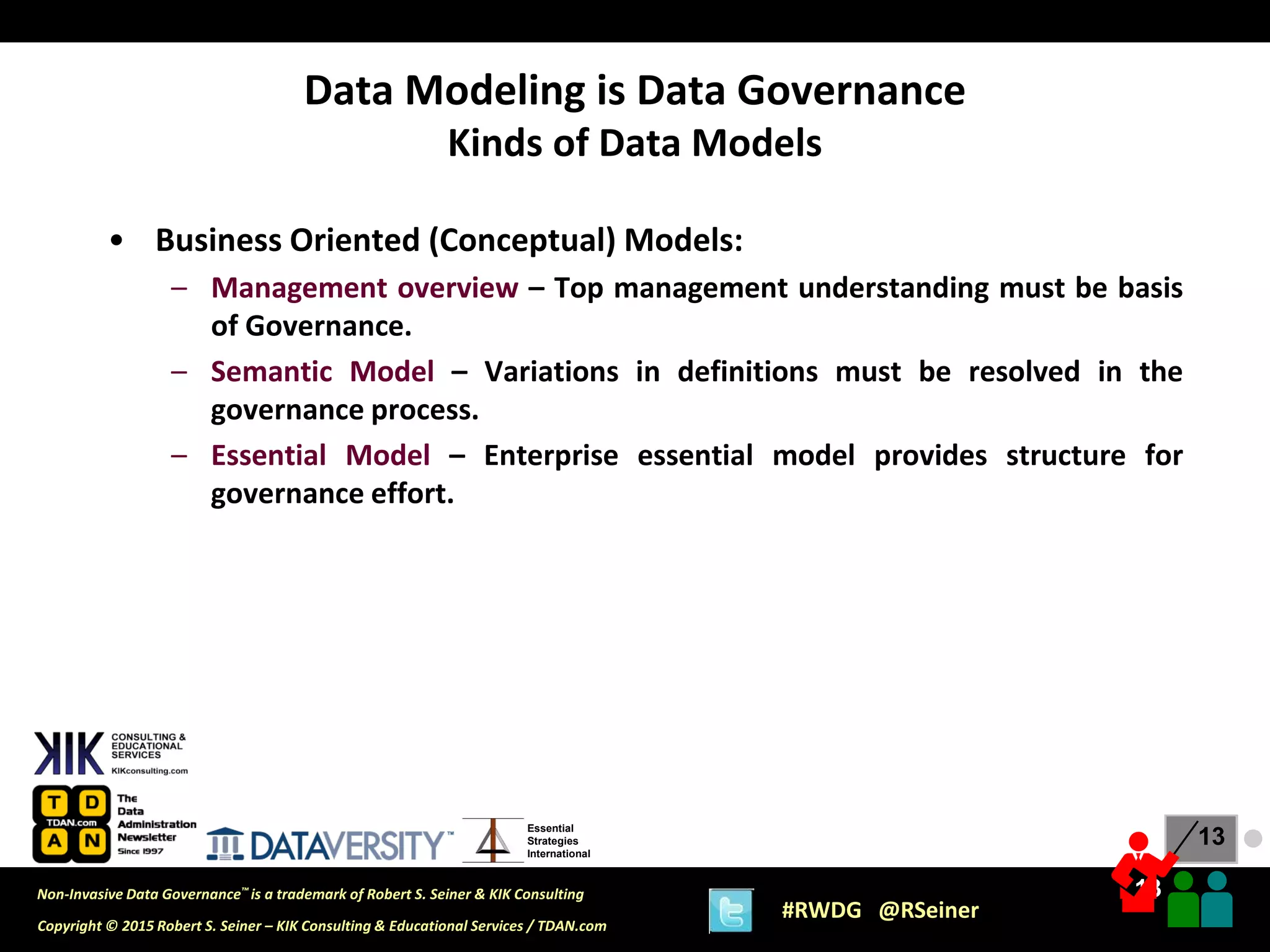 Data Modeling is Data Governance
Kinds of Data Models

• Business Oriented (Conceptual) Models:
– Management overview – Top management understanding must be basis of Governance.
– Semantic Model – Variations in definitions must be resolved in the governance process.
– Essential Model – Enterprise essential model provides structure for governance effort.

KIK CONSULTING & EDUCATIONAL SERVICES KIKconsulting.com

T D TDAN.com A N The Data Administration Newsletter Since 1997

DATAVERSITY™

Essential Strategies International

13

Non-Invasive Data Governance™ is a trademark of Robert S. Seiner & KIK Consulting

Copyright © 2015 Robert S. Seiner – KIK Consulting & Educational Services / TDAN.com

#RWDG @RSeiner